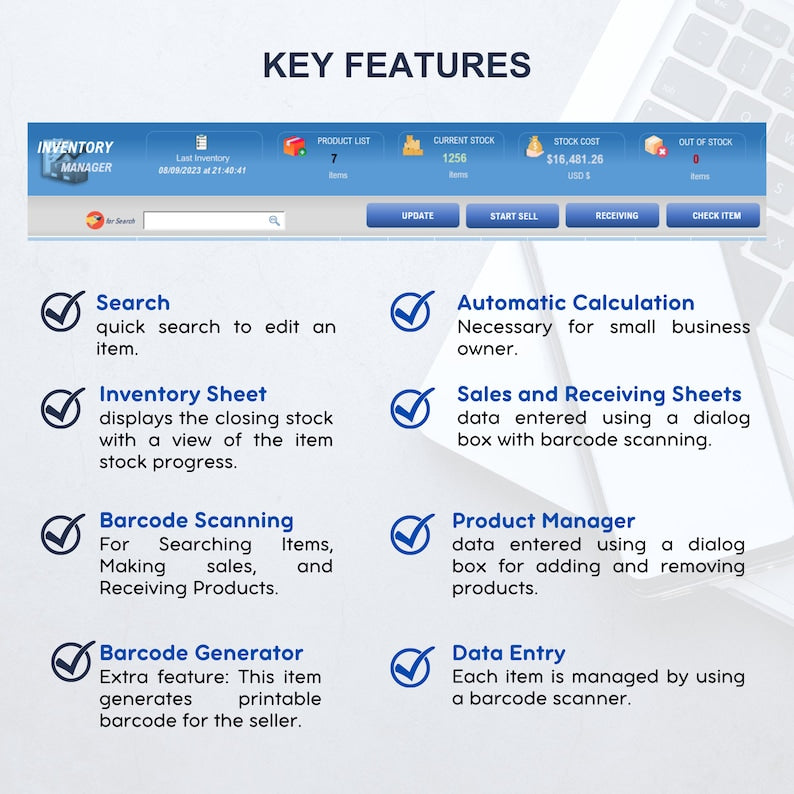 KEY FEATURES

INVENTORY MANAGER

Last Inventory
08/09/2023 at 21:40:41

PRODUCT LIST
7
Items

CURRENT STOCK
1256
Items

STOCK COST
$16,481.26
USD $

OUT OF STOCK
0
Items

for Search

UPDATE

START SELL

RECEIVING

CHECK ITEM

Search
quick search to edit an item.

Inventory Sheet
displays the closing stock with a view of the item stock progress.

Barcode Scanning
For Searching Items, Making sales, and Receiving Products.

Barcode Generator
Extra feature: This item generates printable barcode for the seller.

Automatic Calculation
Necessary for small business owner.

Sales and Receiving Sheets
data entered using a dialog box with barcode scanning.

Product Manager
data entered using a dialog box for adding and removing products.

Data Entry
Each item is managed by using a barcode scanner.